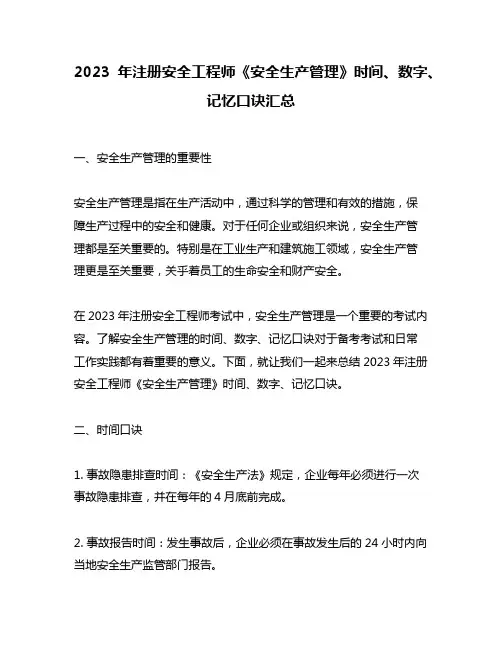 2023 年注册安全工程师《安全生产管理》时间、数字、记忆口诀汇总

一、安全生产管理的重要性

安全生产管理是指在生产活动中，通过科学的管理和有效的措施，保障生产过程中的安全和健康。对于任何企业或组织来说，安全生产管理都是至关重要的。特别是在工业生产和建筑施工领域，安全生产管理更是至关重要，关乎着员工的生命安全和财产安全。

在 2023 年注册安全工程师考试中，安全生产管理是一个重要的考试内容。了解安全生产管理的时间、数字、记忆口诀对于备考考试和日常工作实践都有着重要的意义。下面，就让我们一起来总结 2023 年注册安全工程师《安全生产管理》时间、数字、记忆口诀。

二、时间口诀

1. 事故隐患排查时间：《安全生产法》规定，企业每年必须进行一次事故隐患排查，并在每年的 4 月底前完成。

2. 事故报告时间：发生事故后，企业必须在事故发生后的 24 小时内向当地安全生产监管部门报告。